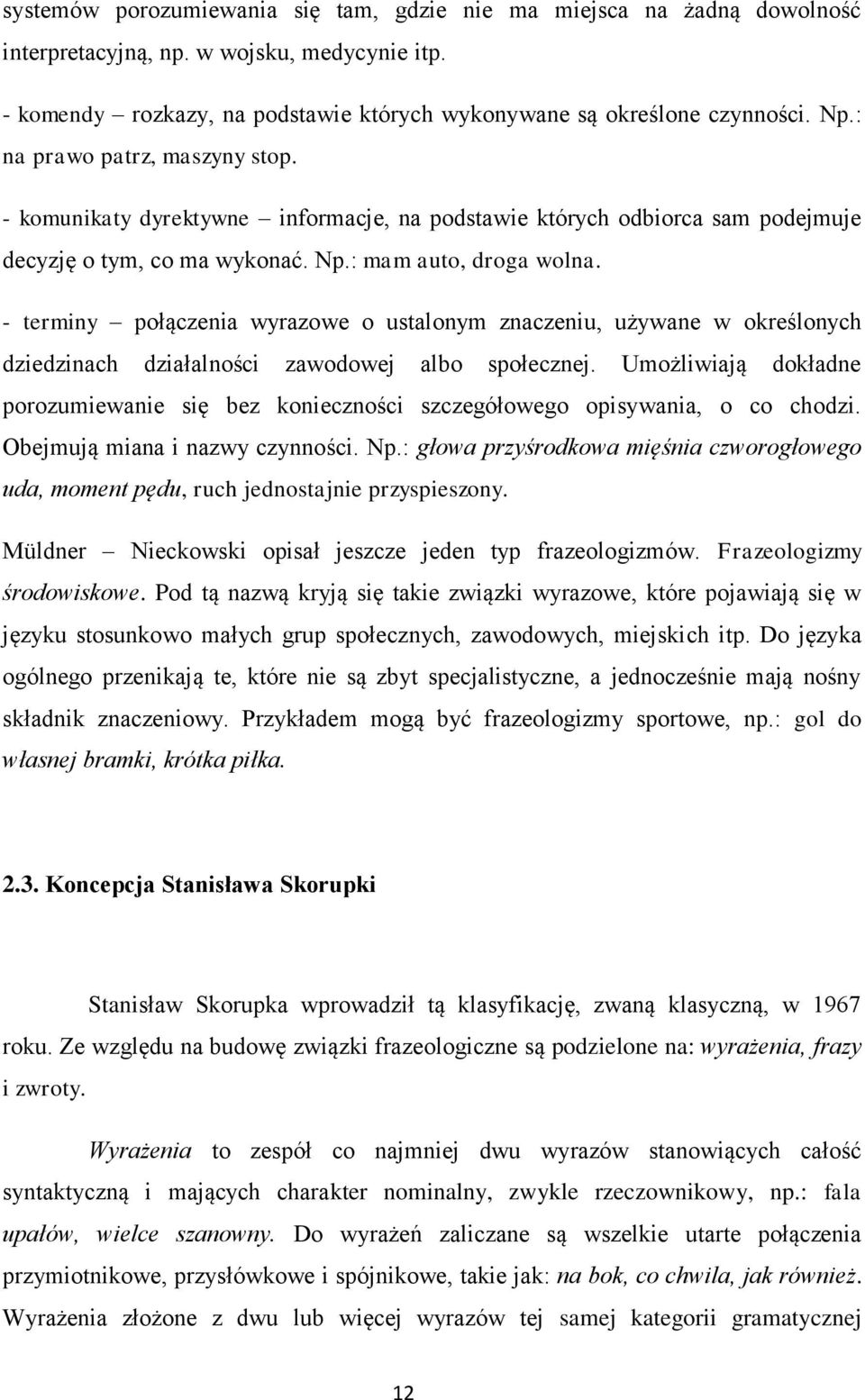 systemów porozumiewania się tam, gdzie nie ma miejsca na żadną dowolność interpretacyjną, np. w wojsku, medycynie itp.

- komendy – rozkazy, na podstawie których wykonywane są określone czynności. Np.: na prawo patrz, maszyny stop.

- komunikaty dyrektywne – informacje, na podstawie których odbiorca sam podejmuje decyzję o tym, co ma wykonać. Np.: mam auto, droga wolna.

- terminy – połączenia wyrazowe o ustalonym znaczeniu, używane w określonych dziedzinach działalności zawodowej albo społecznej. Umożliwiają dokładne porozumiewanie się bez konieczności szczegółowego opisywania, o co chodzi. Obejmują miana i nazwy czynności. Np.: głowa przyśrodkowa mięśnia czworogłowego uda, moment pędu, ruch jednostajnie przyspieszony.

Müldner – Nieckowski opisał jeszcze jeden typ frazeologizmów. Frazeologizmy środowiskowe. Pod tą nazwą kryją się takie związki wyrazowe, które pojawiają się w języku stosunkowo małych grup społecznych, zawodowych, miejskich itp. Do języka ogólnego przenikają te, które nie są zbyt specjalistyczne, a jednocześnie mają nośny składnik znaczeniowy. Przykładem mogą być frazeologizmy sportowe, np.: gol do własnej bramki, krótka piłka.

2.3. Koncepcja Stanisława Skorupki

Stanisław Skorupka wprowadził tą klasyfikację, zwaną klasyczną, w 1967 roku. Ze względu na budowę związki frazeologiczne są podzielone na: wyrażenia, frazy i zwroty.

Wyrażenia to zespół co najmniej dwu wyrazów stanowiących całość syntaktyczną i mających charakter nominalny, zwykle rzeczownikowy, np.: fala upałów, wielce szanowny. Do wyrażeń zaliczane są wszelkie utarte połączenia przymiotnikowe, przysłówkowe i spójnikowe, takie jak: na bok, co chwila, jak również. Wyrażenia złożone z dwu lub więcej wyrazów tej samej kategorii gramatycznej

12